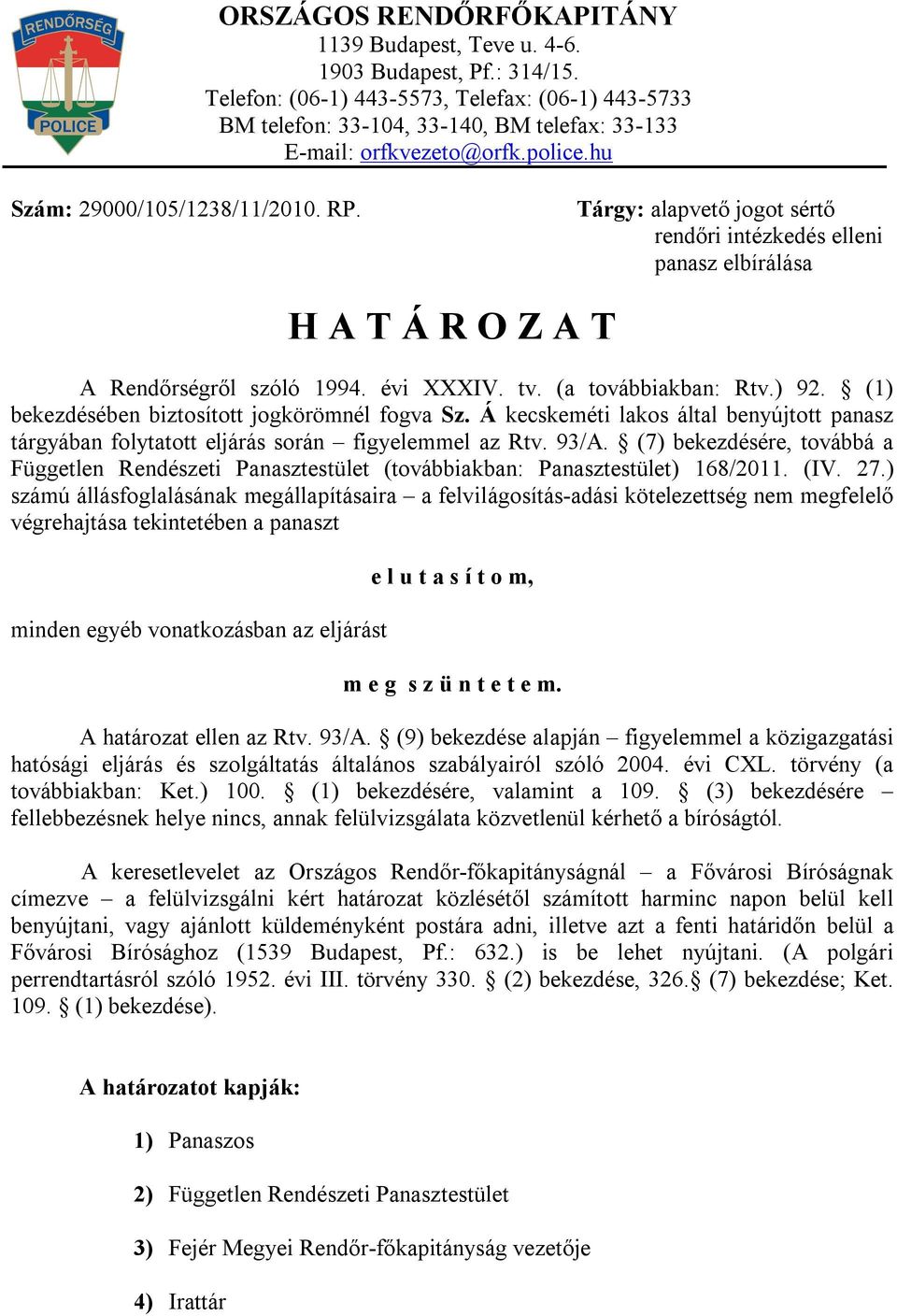 RENDŐRSÉG
POLICE

ORSZÁGOS RENDŐRFŐKAPITÁNY
1139 Budapest, Teve u. 4-6.
1903 Budapest, Pf.: 314/15.
Telefon: (06-1) 443-5573, Telefax: (06-1) 443-5733
BM telefon: 33-104, 33-140, BM telefax: 33-133
E-mail: orfkvezeto@orfk.police.hu

Szám: 29000/105/1238/11/2010. RP.

Tárgy: alapvető jogot sértő rendőri intézkedés elleni panasz elbírálása

H A T Á R O Z A T

A Rendőrségről szóló 1994. évi XXXIV. tv. (a továbbiakban: Rtv.) 92. § (1) bekezdésében biztosított jogkörömnél fogva Sz. Á kecskeméti lakos által benyújtott panasz tárgyában folytatott eljárás során – figyelemmel az Rtv. 93/A. § (7) bekezdésére, továbbá a Független Rendészeti Panasztestület (továbbiakban: Panasztestület) 168/2011. (IV. 27.) számú állásfoglalásának megállapításaira – a felvilágosítás-adási kötelezettség nem megfelelő végrehajtása tekintetében a panaszt

e l u t a s í t o m,

minden egyéb vonatkozásban az eljárást

m e g s z ü n t e t e m.

A határozat ellen az Rtv. 93/A. § (9) bekezdése alapján – figyelemmel a közigazgatási hatósági eljárás és szolgáltatás általános szabályairól szóló 2004. évi CXL. törvény (a továbbiakban: Ket.) 100. § (1) bekezdésére, valamint a 109. § (3) bekezdésére – fellebbezésnek helye nincs, annak felülvizsgálata közvetlenül kérhető a bíróságtól.

A keresetlevelet az Országos Rendőr-főkapitányságnál – a Fővárosi Bíróságnak címezve – a felülvizsgálni kért határozat közlésétől számított harminc napon belül kell benyújtani, vagy ajánlott küldeményként postára adni, illetve azt a fenti határidőn belül a Fővárosi Bírósághoz (1539 Budapest, Pf.: 632.) is be lehet nyújtani. (A polgári perrendtartásról szóló 1952. évi III. törvény 330. § (2) bekezdése, 326.§ (7) bekezdése; Ket. 109. § (1) bekezdése).

A határozatot kapják:

1) Panaszos

2) Független Rendészeti Panasztestület

3) Fejér Megyei Rendőr-főkapitányság vezetője

4) Irattár